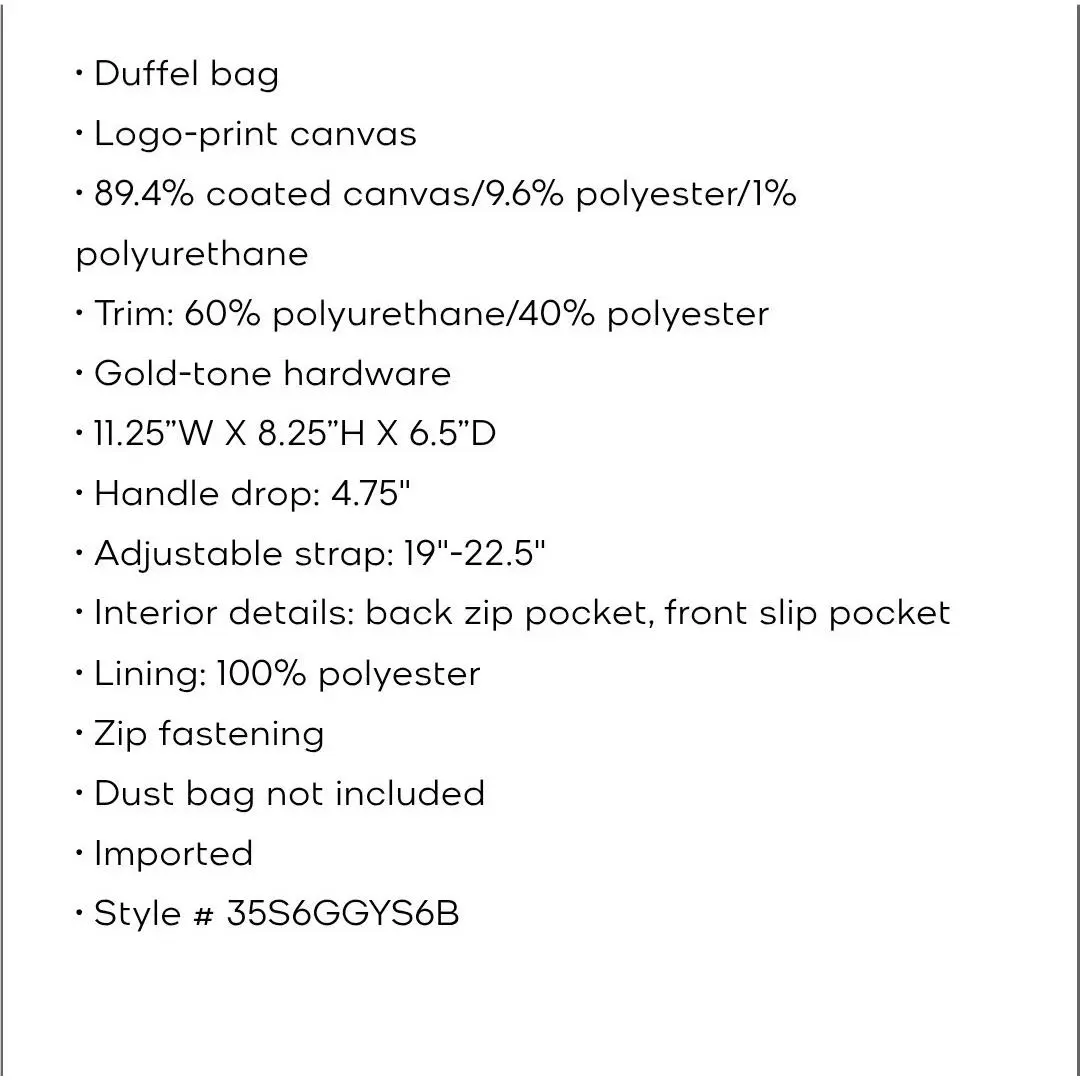 • Duffel bag
• Logo-print canvas
• 89.4% coated canvas/9.6% polyester/1% polyurethane
• Trim: 60% polyurethane/40% polyester
• Gold-tone hardware
• 11.25”W X 8.25”H X 6.5”D
• Handle drop: 4.75"
• Adjustable strap: 19"-22.5"
• Interior details: back zip pocket, front slip pocket
• Lining: 100% polyester
• Zip fastening
• Dust bag not included
• Imported
• Style # 35S6GGYS6B